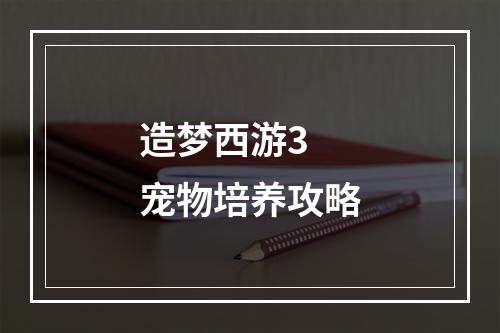 造梦西游3
宠物培养攻略